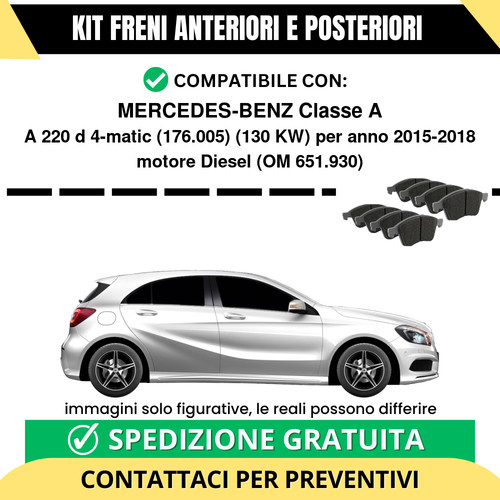 KIT FRENI ANTERIORI E POSTERIORI

COMPATIBILE CON:

MERCEDES-BENZ Classe A

A 220 d 4-matic (176.005) (130 KW) per anno 2015-2018

motore Diesel (OM 651.930)

immagini solo figurative, le reali possono differire

SPEDIZIONE GRATUITA

CONTATTACI PER PREVENTIVI